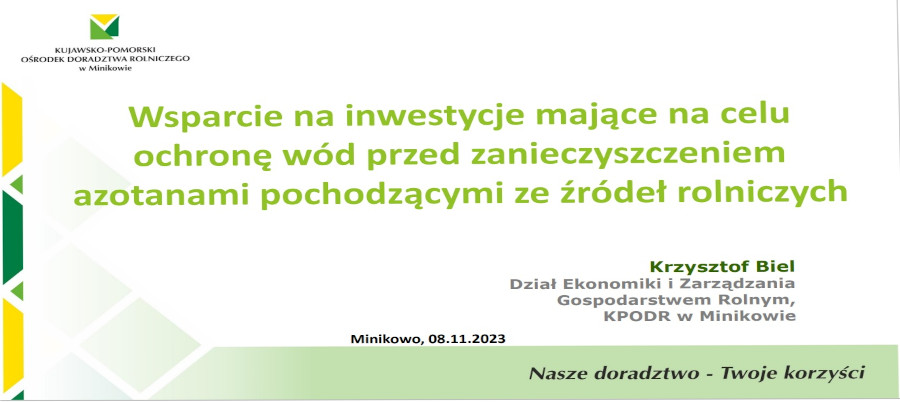 KUJAWSKO-POMORSKI
OŚRODEK DORADZTWA ROLNICZEGO
w Minikowie

Wsparcie na inwestycje mające na celu ochronę wód przed zanieczyszczeniem azotanami pochodzącymi ze źródeł rolniczych

Krzysztof Biel
Dział Ekonomiki i Zarządzania Gospodarstwem Rolnym, KPODR w Minikowie

Minikowo, 08.11.2023

Nasze doradztwo - Twoje korzyści